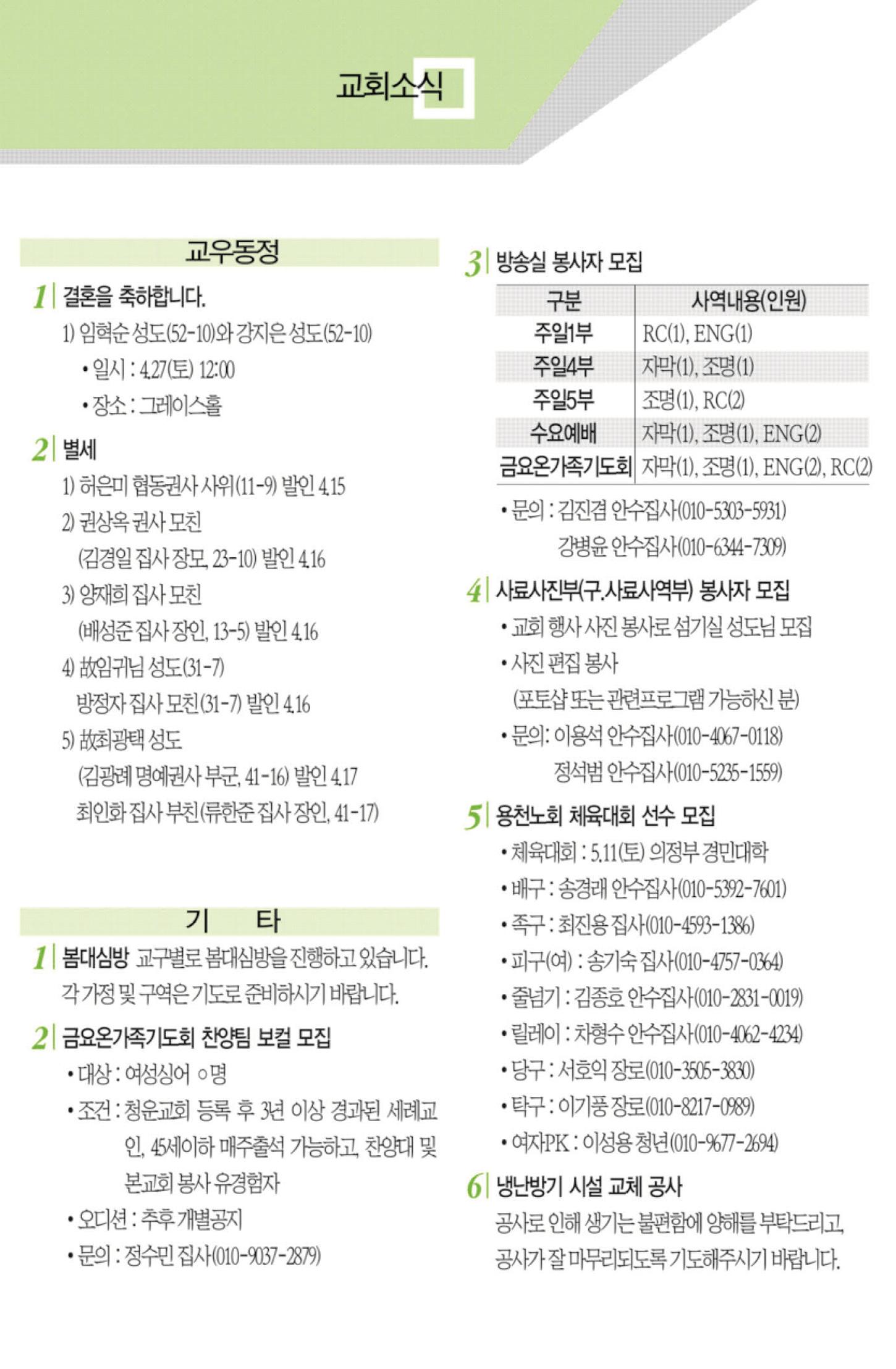 교회소식

교우동정

1 결혼을 축하합니다.

1) 임혁순 성도(52-10)와 강지은 성도(52-10)

• 일시 : 4.27(토) 12:00

• 장소 : 그레이스홀

2 별세

1) 허은미 협동권사 사위(11-9) 발인 4.15

2) 권상옥 권사 모친 (김경일 집사 장모, 23-10) 발인 4.16

3) 양재희 집사 모친 (배성준 집사 장인, 13-5) 발인 4.16

4) 故임귀님 성도(31-7) 방정자 집사 모친(31-7) 발인 4.16

5) 故최광택 성도 (김광례 명예권사 부군, 41-16) 발인 4.17 최인화 집사 부친(류한준 집사 장인, 41-17)

기 타

1 봄대심방 교구별로 봄대심방을 진행하고 있습니다. 각 가정 및 구역은 기도로 준비하시기 바랍니다.

2 금요온가족기도회 찬양팀 보컬 모집

• 대상 : 여성싱어 ○명

• 조건 : 청운교회 등록 후 3년 이상 경과된 세례교인, 45세이하 매주출석 가능하고, 찬양대 및 본교회 봉사 유경험자

• 오디션 : 추후 개별공지

• 문의 : 정수민 집사(010-9037-2879)

3 방송실 봉사자 모집

| 구분 | 사역내용(인원) |
|---|---|
| 주일1부 | RC(1), ENG(1) |
| 주일4부 | 자막(1), 조명(1) |
| 주일5부 | 조명(1), RC(2) |
| 수요예배 | 자막(1), 조명(1), ENG(2) |
| 금요온가족기도회 | 자막(1), 조명(1), ENG(2), RC(2) |

• 문의 : 김진겸 안수집사(010-5303-5931) 강병윤 안수집사(010-6344-7309)

4 사료사진부(구.사료사역부) 봉사자 모집

• 교회 행사 사진 봉사로 섬기실 성도님 모집

• 사진 편집 봉사 (포토샵 또는 관련프로그램 가능하신 분)

• 문의: 이용석 안수집사(010-4067-0118) 정석범 안수집사(010-5235-1559)

5 용천노회 체육대회 선수 모집

• 체육대회 : 5.11(토) 의정부 경민대학

• 배구 : 송경래 안수집사(010-5392-7601)

• 족구 : 최진용 집사(010-4593-1386)

• 피구(여) : 송기숙 집사(010-4757-0364)

• 줄넘기 : 김종호 안수집사(010-2831-0019)

• 릴레이 : 차형수 안수집사(010-4062-4234)

• 당구 : 서호익 장로(010-3505-3830)

• 탁구 : 이기풍 장로(010-8217-0989)

• 여자PK : 이성용 청년(010-9677-2694)

6 냉난방기 시설 교체 공사

공사로 인해 생기는 불편함에 양해를 부탁드리고, 공사가 잘 마무리되도록 기도해주시기 바랍니다.